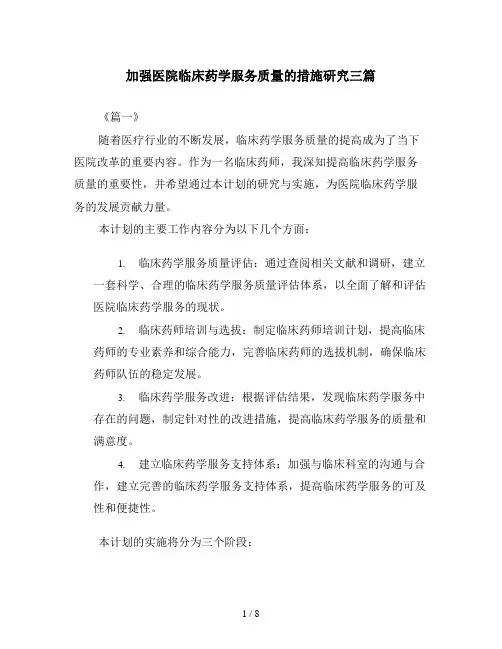 加强医院临床药学服务质量的措施研究三篇

《篇一》

随着医疗行业的不断发展，临床药学服务质量的提高成为了当下医院改革的重要内容。作为一名临床药师，我深知提高临床药学服务质量的重要性，并希望通过本计划的研究与实施，为医院临床药学服务的发展贡献力量。

本计划的主要工作内容分为以下几个方面：

1. 临床药学服务质量评估：通过查阅相关文献和调研，建立一套科学、合理的临床药学服务质量评估体系，以全面了解和评估医院临床药学服务的现状。

2. 临床药师培训与选拔：制定临床药师培训计划，提高临床药师的专业素养和综合能力，完善临床药师的选拔机制，确保临床药师队伍的稳定发展。

3. 临床药学服务改进：根据评估结果，发现临床药学服务中存在的问题，制定针对性的改进措施，提高临床药学服务的质量和满意度。

4. 建立临床药学服务支持体系：加强与临床科室的沟通与合作，建立完善的临床药学服务支持体系，提高临床药学服务的可及性和便捷性。

本计划的实施将分为三个阶段：

1 / 8